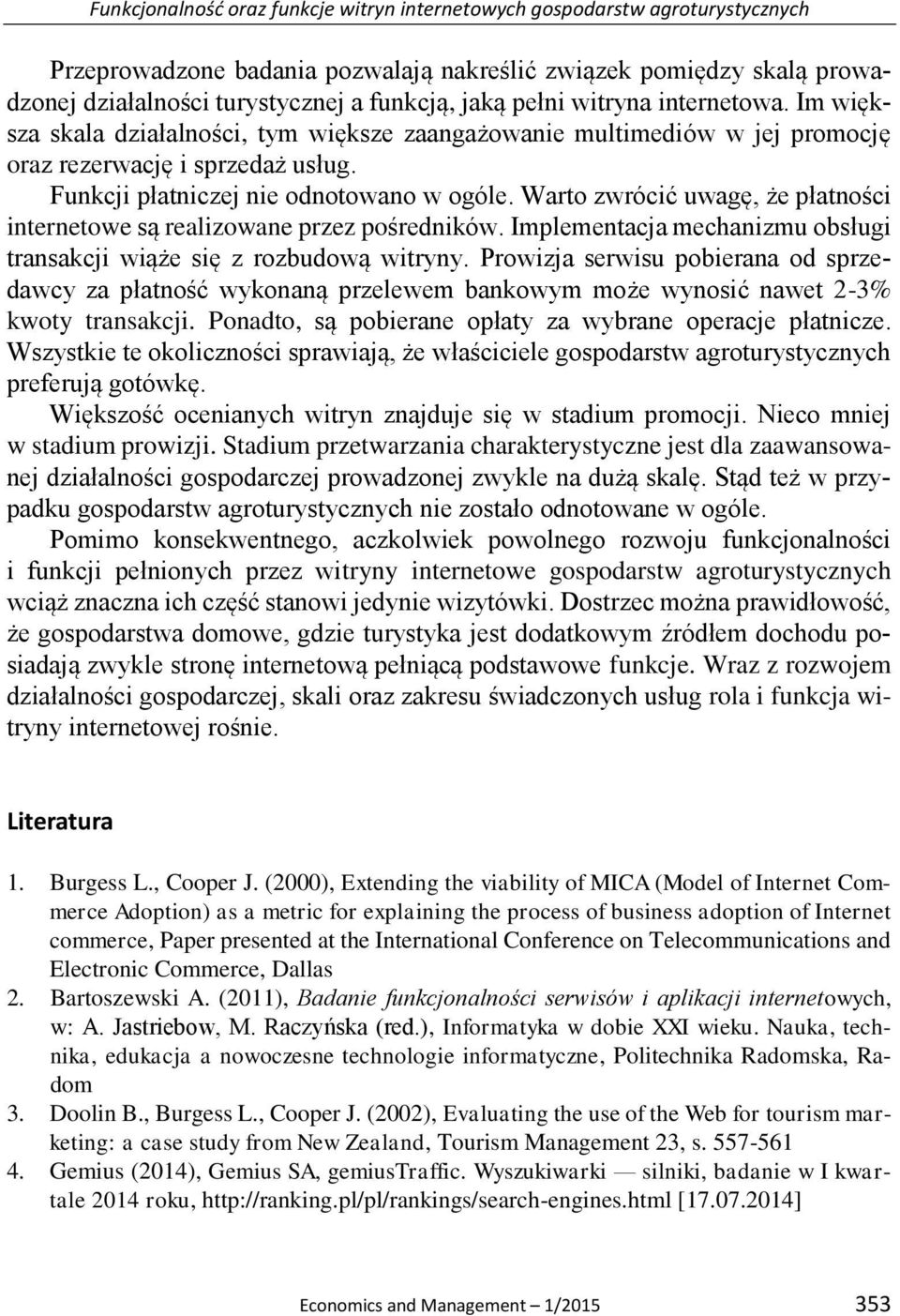 Funkcjonalność oraz funkcje witryn internetowych gospodarstw agroturystycznych

Przeprowadzone badania pozwalają nakreślić związek pomiędzy skalą prowadzonej działalności turystycznej a funkcją, jaką pełni witryna internetowa. Im większa skala działalności, tym większe zaangażowanie multimediów w jej promocję oraz rezerwację i sprzedaż usług.

Funkcji płatniczej nie odnotowano w ogóle. Warto zwrócić uwagę, że płatności internetowe są realizowane przez pośredników. Implementacja mechanizmu obsługi transakcji wiąże się z rozbudową witryny. Prowizja serwisu pobierana od sprzedawcy za płatność wykonaną przelewem bankowym może wynosić nawet 2-3% kwoty transakcji. Ponadto, są pobierane opłaty za wybrane operacje płatnicze. Wszystkie te okoliczności sprawiają, że właściciele gospodarstw agroturystycznych preferują gotówkę.

Większość ocenianych witryn znajduje się w stadium promocji. Nieco mniej w stadium prowizji. Stadium przetwarzania charakterystyczne jest dla zaawansowanej działalności gospodarczej prowadzonej zwykle na dużą skalę. Stąd też w przypadku gospodarstw agroturystycznych nie zostało odnotowane w ogóle.

Pomimo konsekwentnego, aczkolwiek powolnego rozwoju funkcjonalności i funkcji pełnionych przez witryny internetowe gospodarstw agroturystycznych wciąż znaczna ich część stanowi jedynie wizytówki. Dostrzec można prawidłowość, że gospodarstwa domowe, gdzie turystyka jest dodatkowym źródłem dochodu posiadają zwykle stronę internetową pełniącą podstawowe funkcje. Wraz z rozwojem działalności gospodarczej, skali oraz zakresu świadczonych usług rola i funkcja witryny internetowej rośnie.

Literatura

1. Burgess L., Cooper J. (2000), Extending the viability of MICA (Model of Internet Commerce Adoption) as a metric for explaining the process of business adoption of Internet commerce, Paper presented at the International Conference on Telecommunications and Electronic Commerce, Dallas
2. Bartoszewski A. (2011), Badanie funkcjonalności serwisów i aplikacji internetowych, w: A. Jastriebow, M. Raczyńska (red.), Informatyka w dobie XXI wieku. Nauka, technika, edukacja a nowoczesne technologie informatyczne, Politechnika Radomska, Radom
3. Doolin B., Burgess L., Cooper J. (2002), Evaluating the use of the Web for tourism marketing: a case study from New Zealand, Tourism Management 23, s. 557-561
4. Gemius (2014), Gemius SA, gemiusTraffic. Wyszukiwarki — silniki, badanie w I kwartale 2014 roku, http://ranking.pl/pl/rankings/search-engines.html [17.07.2014]

Economics and Management – 1/2015 353